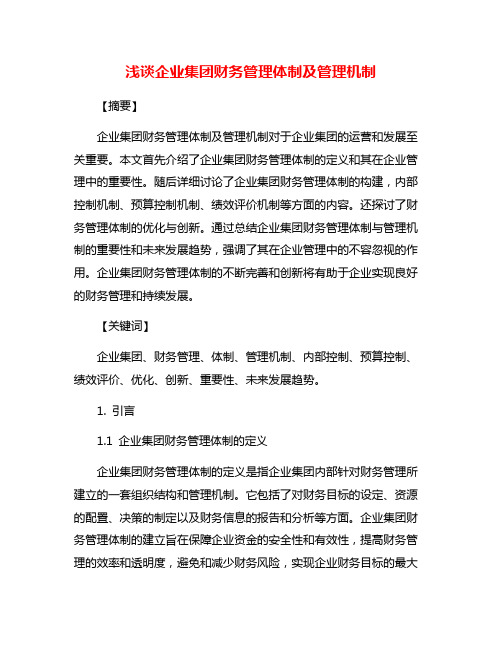 浅谈企业集团财务管理体制及管理机制

【摘要】

企业集团财务管理体制及管理机制对于企业集团的运营和发展至关重要。本文首先介绍了企业集团财务管理体制的定义和其在企业管理中的重要性。随后详细讨论了企业集团财务管理体制的构建，内部控制机制、预算控制机制、绩效评价机制等方面的内容。还探讨了财务管理体制的优化与创新。通过总结企业集团财务管理体制与管理机制的重要性和未来发展趋势，强调了其在企业管理中的不容忽视的作用。企业集团财务管理体制的不断完善和创新将有助于企业实现良好的财务管理和持续发展。

【关键词】

企业集团、财务管理、体制、管理机制、内部控制、预算控制、绩效评价、优化、创新、重要性、未来发展趋势。

1. 引言

1.1 企业集团财务管理体制的定义

企业集团财务管理体制的定义是指企业集团内部针对财务管理所建立的一套组织结构和管理机制。它包括了对财务目标的设定、资源的配置、决策的制定以及财务信息的报告和分析等方面。企业集团财务管理体制的建立旨在保障企业资金的安全性和有效性，提高财务管理的效率和透明度，避免和减少财务风险，实现企业财务目标的最大